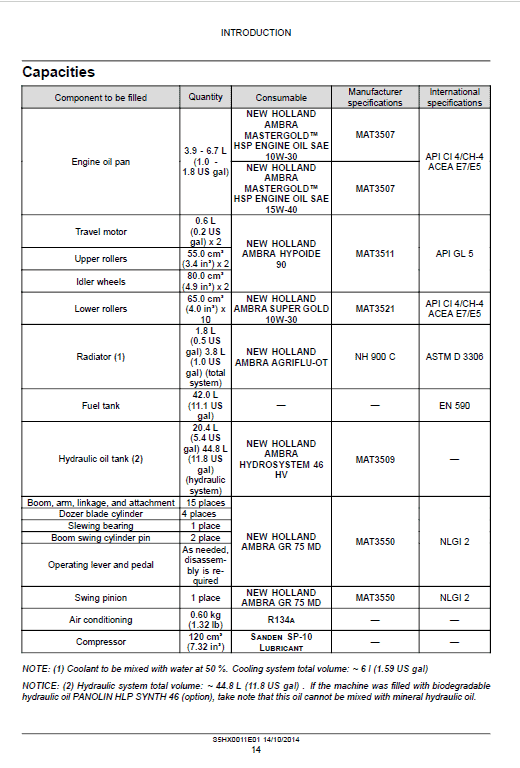 INTRODUCTION

Capacities

| Component to be filled | Quantity | Consumable | Manufacturer specifications | International specifications |
|---|---|---|---|---|
| Engine oil pan | 3.9 - 6.7 L (1.0 - 1.8 US gal) | NEW HOLLAND AMBRA MASTERGOLD™ HSP ENGINE OIL SAE 10W-30 | MAT3507 | API CI 4/CH-4 ACEA E7/E5 |
| | | NEW HOLLAND AMBRA MASTERGOLD™ HSP ENGINE OIL SAE 15W-40 | MAT3507 | |
| Travel motor | 0.6 L (0.2 US gal) x 2 | NEW HOLLAND AMBRA HYPOIDE 90 | MAT3511 | API GL 5 |
| Upper rollers | 55.0 cm³ (3.4 in³) x 2 | | | |
| Idler wheels | 80.0 cm³ (4.9 in³) x 2 | | | |
| Lower rollers | 65.0 cm³ (4.0 in³) x 10 | NEW HOLLAND AMBRA SUPER GOLD 10W-30 | MAT3521 | API CI 4/CH-4 ACEA E7/E5 |
| Radiator (1) | 1.8 L (0.5 US gal) 3.8 L (1.0 US gal) (total system) | NEW HOLLAND AMBRA AGRIFLU-OT | NH 900 C | ASTM D 3306 |
| Fuel tank | 42.0 L (11.1 US gal) | — | — | EN 590 |
| Hydraulic oil tank (2) | 20.4 L (5.4 US gal) 44.8 L (11.8 US gal) (hydraulic system) | NEW HOLLAND AMBRA HYDROSYSTEM 46 HV | MAT3509 | — |
| Boom, arm, linkage, and attachment | 15 places | NEW HOLLAND AMBRA GR 75 MD | MAT3550 | NLGI 2 |
| Dozer blade cylinder | 4 places | | | |
| Slewing bearing | 1 place | | | |
| Boom swing cylinder pin | 2 place | | | |
| Operating lever and pedal | As needed, disassembly is required | | | |
| Swing pinion | 1 place | NEW HOLLAND AMBRA GR 75 MD | MAT3550 | NLGI 2 |
| Air conditioning | 0.60 kg (1.32 lb) | R134A | — | — |
| Compressor | 120 cm³ (7.32 in³) | SANDEN SP-10 LUBRICANT | — | — |

NOTE: (1) Coolant to be mixed with water at 50 %. Cooling system total volume: ~ 6 l (1.59 US gal)

NOTICE: (2) Hydraulic system total volume: ~ 44.8 L (11.8 US gal) . If the machine was filled with biodegradable hydraulic oil PANOLIN HLP SYNTH 46 (option), take note that this oil cannot be mixed with mineral hydraulic oil.

35HX0011E01 14/10/2014
14